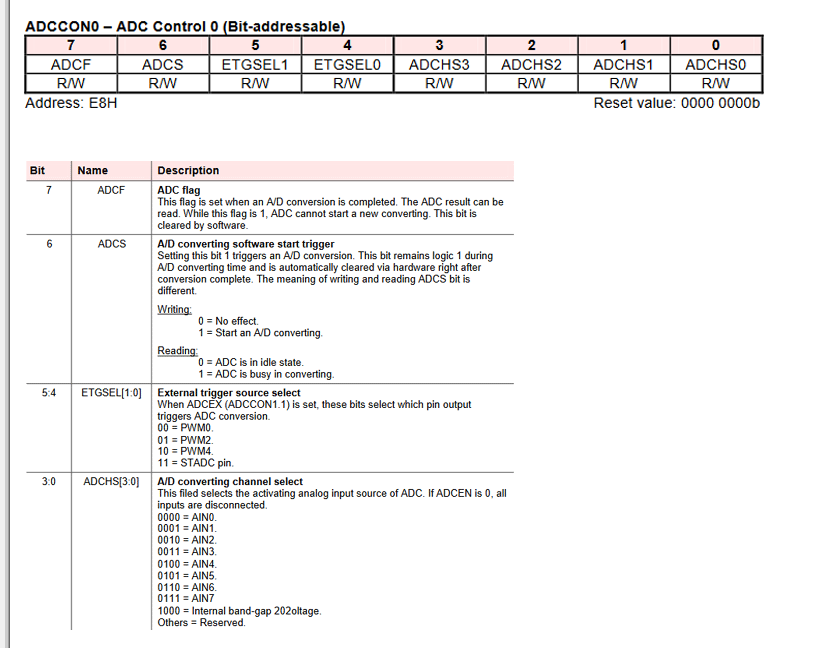 ADCCON0 – ADC Control 0 (Bit-addressable)

| 7 | 6 | 5 | 4 | 3 | 2 | 1 | 0 |
|---|---|---|---|---|---|---|---|
| ADCF | ADCS | ETGSEL1 | ETGSEL0 | ADCHS3 | ADCHS2 | ADCHS1 | ADCHS0 |
| R/W | R/W | R/W | R/W | R/W | R/W | R/W | R/W |

Address: E8H Reset value: 0000 0000b

| Bit | Name | Description |
|---|---|---|
| 7 | ADCF | **ADC flag** This flag is set when an A/D conversion is completed. The ADC result can be read. While this flag is 1, ADC cannot start a new converting. This bit is cleared by software. |
| 6 | ADCS | **A/D converting software start trigger** Setting this bit 1 triggers an A/D conversion. This bit remains logic 1 during A/D converting time and is automatically cleared via hardware right after conversion complete. The meaning of writing and reading ADCS bit is different. Writing: 0 = No effect. 1 = Start an A/D converting. Reading: 0 = ADC is in idle state. 1 = ADC is busy in converting. |
| 5:4 | ETGSEL[1:0] | **External trigger source select** When ADCEX (ADCCON1.1) is set, these bits select which pin output triggers ADC conversion. 00 = PWM0. 01 = PWM2. 10 = PWM4. 11 = STADC pin. |
| 3:0 | ADCHS[3:0] | **A/D converting channel select** This filed selects the activating analog input source of ADC. If ADCEN is 0, all inputs are disconnected. 0000 = AIN0. 0001 = AIN1. 0010 = AIN2. 0011 = AIN3. 0100 = AIN4. 0101 = AIN5. 0110 = AIN6. 0111 = AIN7 1000 = Internal band-gap 202oltage. Others = Reserved. |